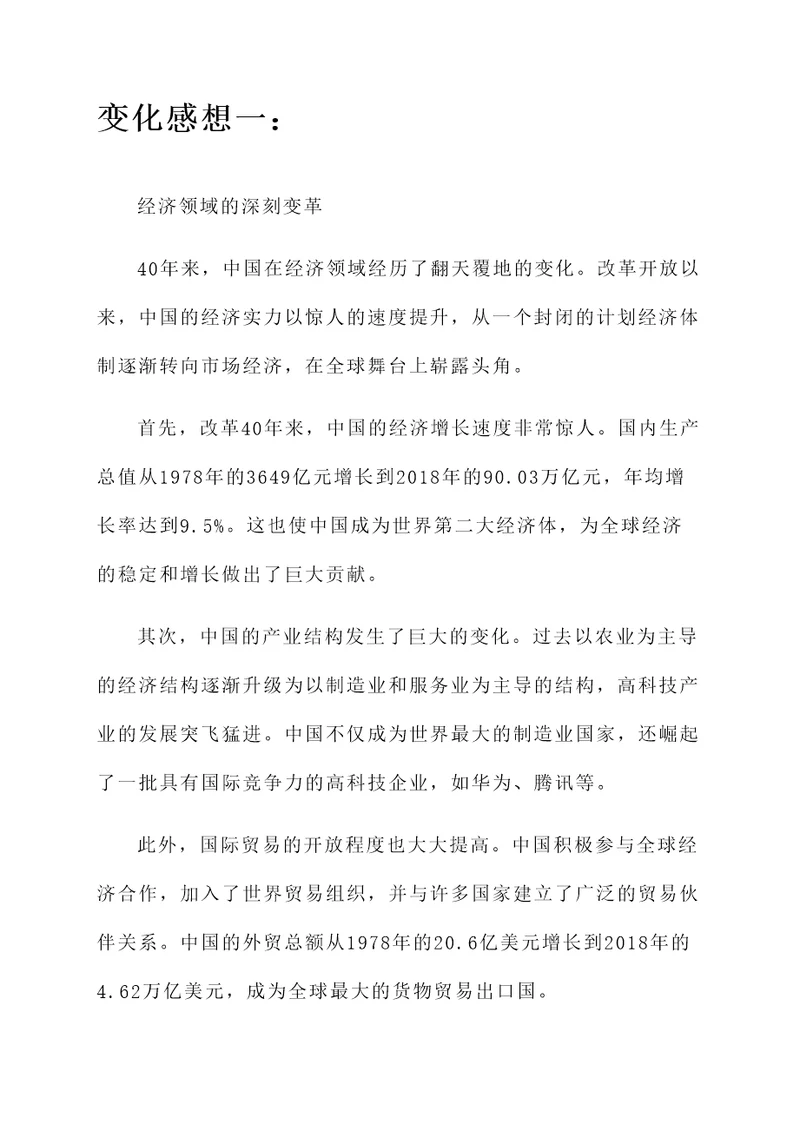 变化感想一：

经济领域的深刻变革

40年来，中国在经济领域经历了翻天覆地的变化。改革开放以来，中国的经济实力以惊人的速度提升，从一个封闭的计划经济体制逐渐转向市场经济，在全球舞台上崭露头角。

首先，改革40年来，中国的经济增长速度非常惊人。国内生产总值从1978年的3649亿元增长到2018年的90.03万亿元，年均增长率达到9.5%。这也使中国成为世界第二大经济体，为全球经济的稳定和增长做出了巨大贡献。

其次，中国的产业结构发生了巨大的变化。过去以农业为主导的经济结构逐渐升级为以制造业和服务业为主导的结构，高科技产业的发展突飞猛进。中国不仅成为世界最大的制造业国家，还崛起了一批具有国际竞争力的高科技企业，如华为、腾讯等。

此外，国际贸易的开放程度也大大提高。中国积极参与全球经济合作，加入了世界贸易组织，并与许多国家建立了广泛的贸易伙伴关系。中国的外贸总额从1978年的20.6亿美元增长到2018年的4.62万亿美元，成为全球最大的货物贸易出口国。